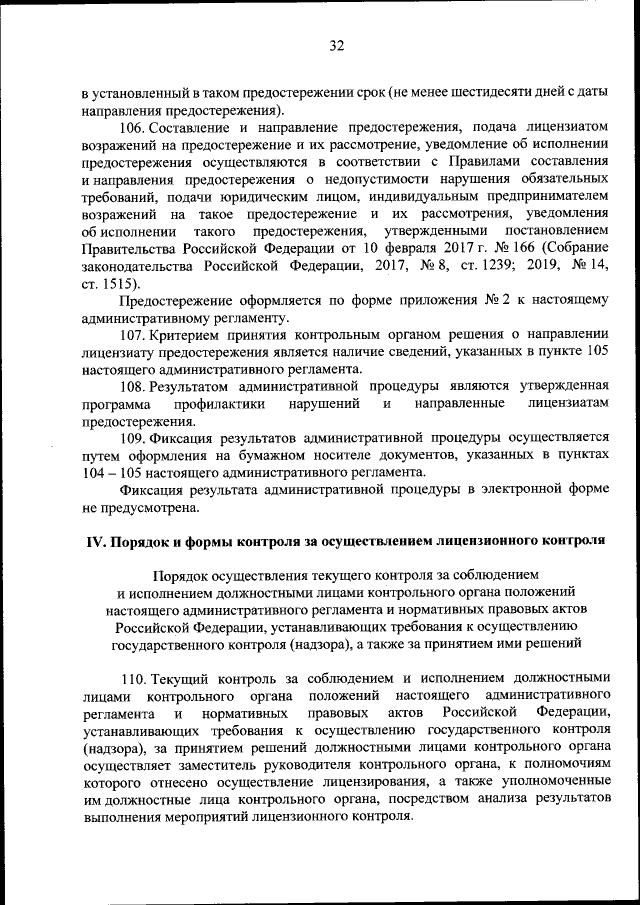 32

в установленный в таком предостережении срок (не менее шестидесяти дней с даты направления предостережения).

106. Составление и направление предостережения, подача лицензиатом возражений на предостережение и их рассмотрение, уведомление об исполнении предостережения осуществляются в соответствии с Правилами составления и направления предостережения о недопустимости нарушения обязательных требований, подачи юридическим лицом, индивидуальным предпринимателем возражений на такое предостережение и их рассмотрения, уведомления об исполнении такого предостережения, утвержденными постановлением Правительства Российской Федерации от 10 февраля 2017 г. № 166 (Собрание законодательства Российской Федерации, 2017, № 8, ст. 1239; 2019, № 14, ст. 1515).

Предостережение оформляется по форме приложения № 2 к настоящему административному регламенту.

107. Критерием принятия контрольным органом решения о направлении лицензиату предостережения является наличие сведений, указанных в пункте 105 настоящего административного регламента.

108. Результатом административной процедуры являются утвержденная программа профилактики нарушений и направленные лицензиатам предостережения.

109. Фиксация результатов административной процедуры осуществляется путем оформления на бумажном носителе документов, указанных в пунктах 104 – 105 настоящего административного регламента.

Фиксация результата административной процедуры в электронной форме не предусмотрена.

IV. Порядок и формы контроля за осуществлением лицензионного контроля

Порядок осуществления текущего контроля за соблюдением и исполнением должностными лицами контрольного органа положений настоящего административного регламента и нормативных правовых актов Российской Федерации, устанавливающих требования к осуществлению государственного контроля (надзора), а также за принятием ими решений

110. Текущий контроль за соблюдением и исполнением должностными лицами контрольного органа положений настоящего административного регламента и нормативных правовых актов Российской Федерации, устанавливающих требования к осуществлению государственного контроля (надзора), за принятием решений должностными лицами контрольного органа осуществляет заместитель руководителя контрольного органа, к полномочиям которого отнесено осуществление лицензирования, а также уполномоченные им должностные лица контрольного органа, посредством анализа результатов выполнения мероприятий лицензионного контроля.